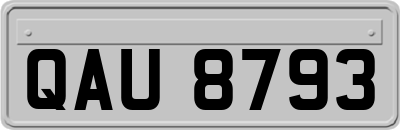 QAU 8793